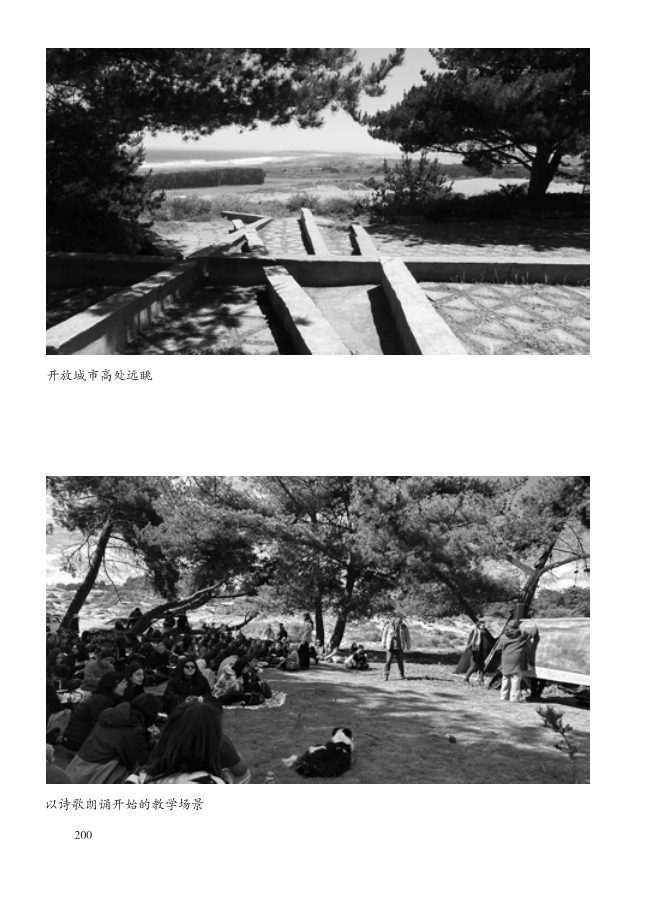 开放城市高处远眺

以诗歌朗诵开始的教学场景

200